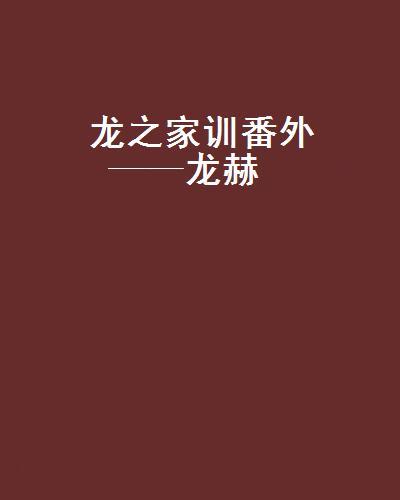 龙之家训番外
——龙赫